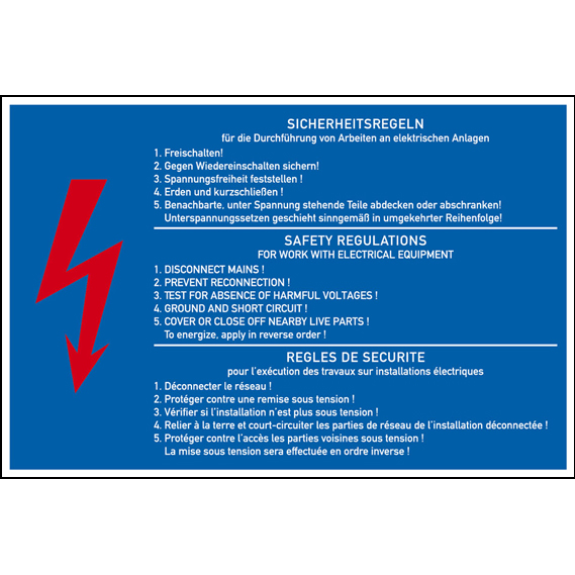 SICHERHEITSREGELN
für die Durchführung von Arbeiten an elektrischen Anlagen

1. Freischalten!
2. Gegen Wiedereinschalten sichern!
3. Spannungsfreiheit feststellen !
4. Erden und kurzschließen !
5. Benachbarte, unter Spannung stehende Teile abdecken oder abschranken!
Unterspannungssetzen geschieht sinngemäß in umgekehrter Reihenfolge!

SAFETY REGULATIONS
FOR WORK WITH ELECTRICAL EQUIPMENT

1. DISCONNECT MAINS !
2. PREVENT RECONNECTION !
3. TEST FOR ABSENCE OF HARMFUL VOLTAGES !
4. GROUND AND SHORT CIRCUIT !
5. COVER OR CLOSE OFF NEARBY LIVE PARTS !
To energize, apply in reverse order !

REGLES DE SECURITE
pour l'exécution des travaux sur installations électriques

1. Déconnecter le réseau !
2. Protéger contre une remise sous tension !
3. Vérifier si l'installation n'est plus sous tension !
4. Relier à la terre et court-circuiter les parties de réseau de l'installation déconnectée !
5. Protéger contre l'accès les parties voisines sous tension !
La mise sous tension sera effectuée en ordre inverse !